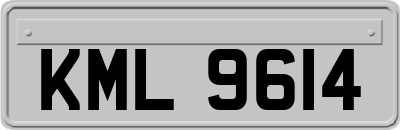 KML 9614